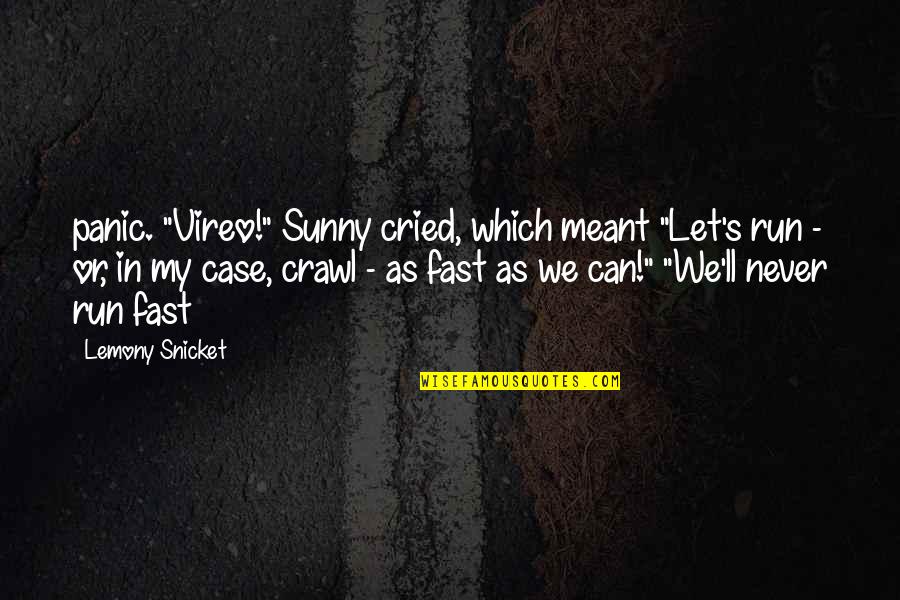 panic. "Vireo!" Sunny cried, which meant "Let's run - or, in my case, crawl - as fast as we can!" "We'll never run fast

Lemony Snicket

WISEFAMOUSQUOTES.COM